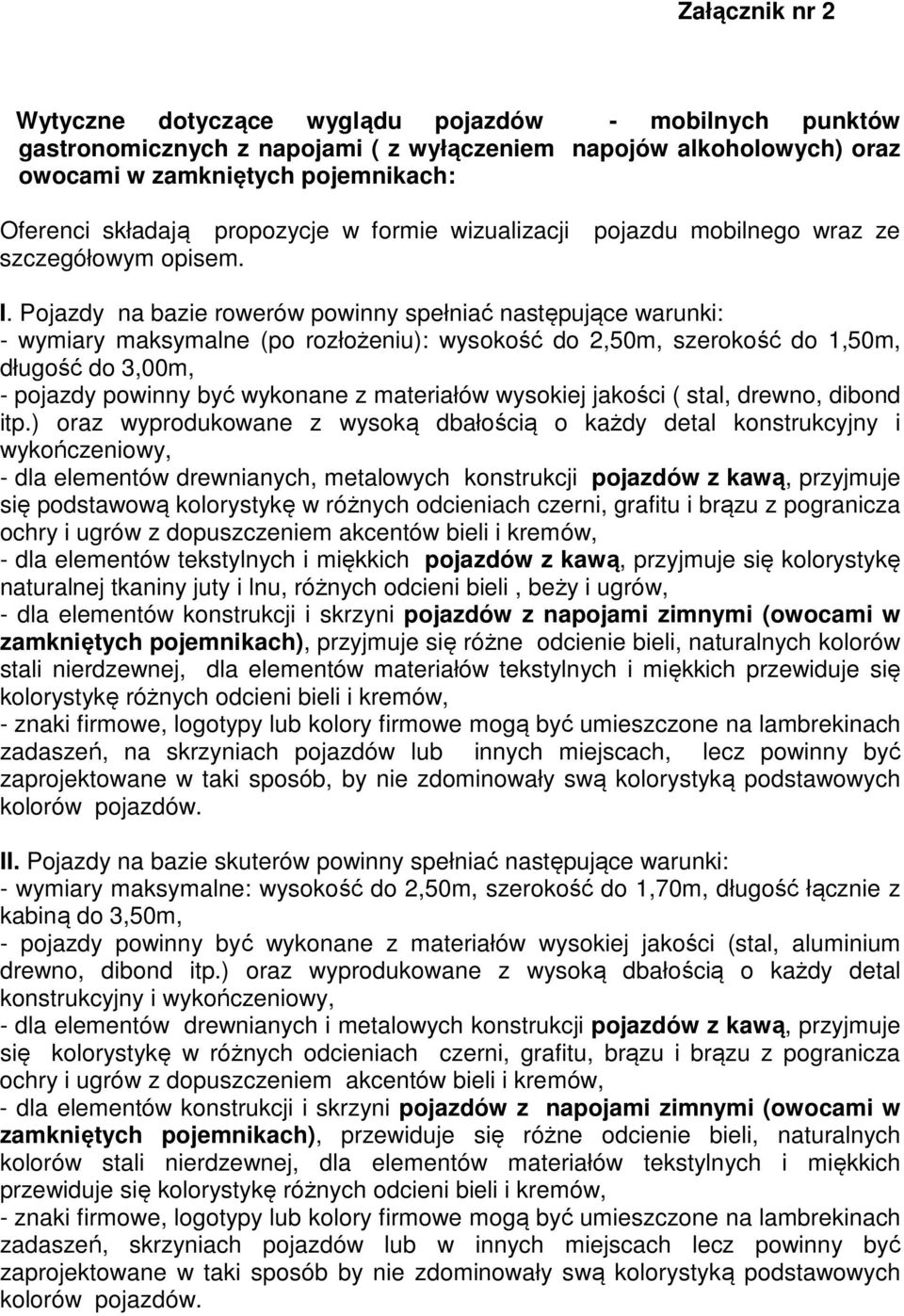 Załącznik nr 2

Wytyczne dotyczące wyglądu pojazdów - mobilnych punktów gastronomicznych z napojami ( z wyłączeniem napojów alkoholowych) oraz owocami w zamkniętych pojemnikach:

Oferenci składają propozycje w formie wizualizacji pojazdu mobilnego wraz ze szczegółowym opisem.

I. Pojazdy na bazie rowerów powinny spełniać następujące warunki:
- wymiary maksymalne (po rozłożeniu): wysokość do 2,50m, szerokość do 1,50m, długość do 3,00m,
- pojazdy powinny być wykonane z materiałów wysokiej jakości ( stal, drewno, dibond itp.) oraz wyprodukowane z wysoką dbałością o każdy detal konstrukcyjny i wykończeniowy,
- dla elementów drewnianych, metalowych konstrukcji pojazdów z kawą, przyjmuje się podstawową kolorystykę w różnych odcieniach czerni, grafitu i brązu z pogranicza ochry i ugrów z dopuszczeniem akcentów bieli i kremów,
- dla elementów tekstylnych i miękkich pojazdów z kawą, przyjmuje się kolorystykę naturalnej tkaniny juty i lnu, różnych odcieni bieli , beży i ugrów,
- dla elementów konstrukcji i skrzyni pojazdów z napojami zimnymi (owocami w zamkniętych pojemnikach), przyjmuje się różne odcienie bieli, naturalnych kolorów stali nierdzewnej, dla elementów materiałów tekstylnych i miękkich przewiduje się kolorystykę różnych odcieni bieli i kremów,
- znaki firmowe, logotypy lub kolory firmowe mogą być umieszczone na lambrekinach zadaszeń, na skrzyniach pojazdów lub innych miejscach, lecz powinny być zaprojektowane w taki sposób, by nie zdominowały swą kolorystyką podstawowych kolorów pojazdów.

II. Pojazdy na bazie skuterów powinny spełniać następujące warunki:
- wymiary maksymalne: wysokość do 2,50m, szerokość do 1,70m, długość łącznie z kabiną do 3,50m,
- pojazdy powinny być wykonane z materiałów wysokiej jakości (stal, aluminium drewno, dibond itp.) oraz wyprodukowane z wysoką dbałością o każdy detal konstrukcyjny i wykończeniowy,
- dla elementów drewnianych i metalowych konstrukcji pojazdów z kawą, przyjmuje się kolorystykę w różnych odcieniach czerni, grafitu, brązu i brązu z pogranicza ochry i ugrów z dopuszczeniem akcentów bieli i kremów,
- dla elementów konstrukcji i skrzyni pojazdów z napojami zimnymi (owocami w zamkniętych pojemnikach), przewiduje się różne odcienie bieli, naturalnych kolorów stali nierdzewnej, dla elementów materiałów tekstylnych i miękkich przewiduje się kolorystykę różnych odcieni bieli i kremów,
- znaki firmowe, logotypy lub kolory firmowe mogą być umieszczone na lambrekinach zadaszeń, skrzyniach pojazdów lub w innych miejscach lecz powinny być zaprojektowane w taki sposób by nie zdominowały swą kolorystyką podstawowych kolorów pojazdów.